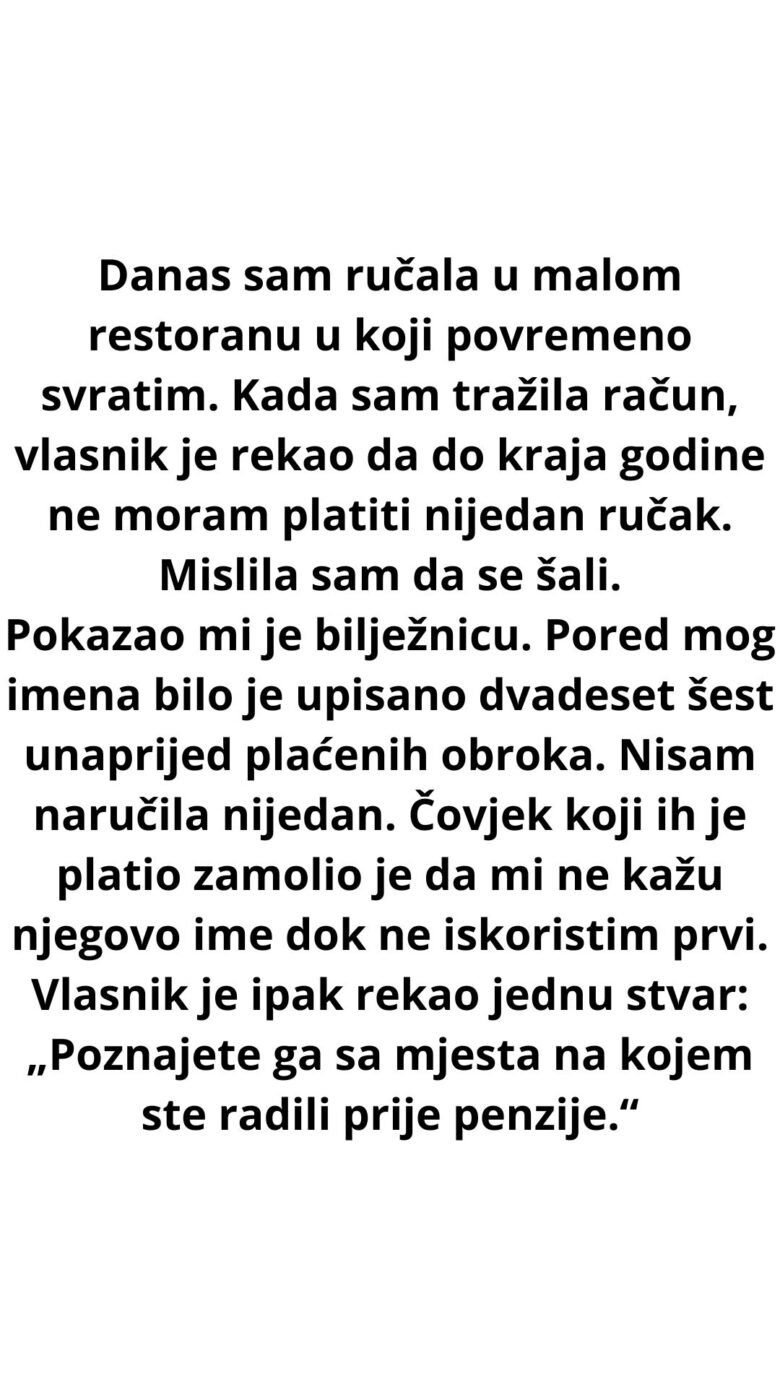 Danas sam ručala u malom restoranu u koji povremeno svratim. Kada sam tražila račun, vlasnik je rekao da do kraja godine ne moram platiti nijedan ručak. Mislila sam da se šali.
Pokazao mi je bilježnicu. Pored mog imena bilo je upisano dvadeset šest unaprijed plaćenih obroka. Nisam naručila nijedan. Čovjek koji ih je platio zamolio je da mi ne kažu njegovo ime dok ne iskoristim prvi. Vlasnik je ipak rekao jednu stvar: „Poznajete ga sa mjesta na kojem ste radili prije penzije.“